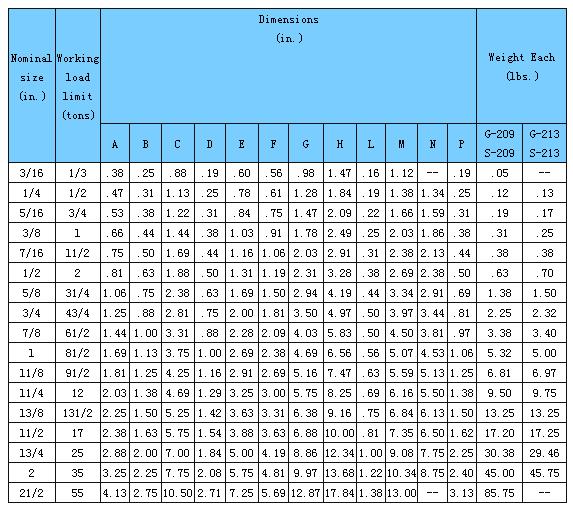 | Nominal size (in.) | Working load limit (tons) | Dimensions (in.) | | | | | | | | | | | | Weight Each (lbs.) | |
|---|---|---|---|---|---|---|---|---|---|---|---|---|---|---|---|
| | | A | B | C | D | E | F | G | H | L | M | N | P | G-209 S-209 | G-213 S-213 |
| 3/16 | 1/3 | .38 | .25 | .88 | .19 | .60 | .56 | .98 | 1.47 | .16 | 1.12 | -- | .19 | .05 | -- |
| 1/4 | 1/2 | .47 | .31 | 1.13 | .25 | .78 | .61 | 1.28 | 1.84 | .19 | 1.38 | 1.34 | .25 | .12 | .13 |
| 5/16 | 3/4 | .53 | .38 | 1.22 | .31 | .84 | .75 | 1.47 | 2.09 | .22 | 1.66 | 1.59 | .31 | .19 | .17 |
| 3/8 | 1 | .66 | .44 | 1.44 | .38 | 1.03 | .91 | 1.78 | 2.49 | .25 | 2.03 | 1.86 | .38 | .31 | .25 |
| 7/16 | 11/2 | .75 | .50 | 1.69 | .44 | 1.16 | 1.06 | 2.03 | 2.91 | .31 | 2.38 | 2.13 | .44 | .38 | .38 |
| 1/2 | 2 | .81 | .63 | 1.88 | .50 | 1.31 | 1.19 | 2.31 | 3.28 | .38 | 2.69 | 2.38 | .50 | .63 | .70 |
| 5/8 | 31/4 | 1.06 | .75 | 2.38 | .63 | 1.69 | 1.50 | 2.94 | 4.19 | .44 | 3.34 | 2.91 | .69 | 1.38 | 1.50 |
| 3/4 | 43/4 | 1.25 | .88 | 2.81 | .75 | 2.00 | 1.81 | 3.50 | 4.97 | .50 | 3.97 | 3.44 | .81 | 2.25 | 2.32 |
| 7/8 | 61/2 | 1.44 | 1.00 | 3.31 | .88 | 2.28 | 2.09 | 4.03 | 5.83 | .50 | 4.50 | 3.81 | .97 | 3.38 | 3.40 |
| 1 | 81/2 | 1.69 | 1.13 | 3.75 | 1.00 | 2.69 | 2.38 | 4.69 | 6.56 | .56 | 5.07 | 4.53 | 1.06 | 5.32 | 5.00 |
| 11/8 | 91/2 | 1.81 | 1.25 | 4.25 | 1.16 | 2.91 | 2.69 | 5.16 | 7.47 | .63 | 5.59 | 5.13 | 1.25 | 6.81 | 6.97 |
| 11/4 | 12 | 2.03 | 1.38 | 4.69 | 1.29 | 3.25 | 3.00 | 5.75 | 8.25 | .69 | 6.16 | 5.50 | 1.38 | 9.50 | 9.75 |
| 13/8 | 131/2 | 2.25 | 1.50 | 5.25 | 1.42 | 3.63 | 3.31 | 6.38 | 9.16 | .75 | 6.84 | 6.13 | 1.50 | 13.25 | 13.25 |
| 11/2 | 17 | 2.38 | 1.63 | 5.75 | 1.54 | 3.88 | 3.63 | 6.88 | 10.00 | .81 | 7.35 | 6.50 | 1.62 | 17.20 | 17.25 |
| 13/4 | 25 | 2.88 | 2.00 | 7.00 | 1.84 | 5.00 | 4.19 | 8.86 | 12.34 | 1.00 | 9.08 | 7.75 | 2.25 | 30.38 | 29.46 |
| 2 | 35 | 3.25 | 2.25 | 7.75 | 2.08 | 5.75 | 4.81 | 9.97 | 13.68 | 1.22 | 10.34 | 8.75 | 2.40 | 45.00 | 45.75 |
| 21/2 | 55 | 4.13 | 2.75 | 10.50 | 2.71 | 7.25 | 5.69 | 12.87 | 17.84 | 1.38 | 13.00 | -- | 3.13 | 85.75 | -- |